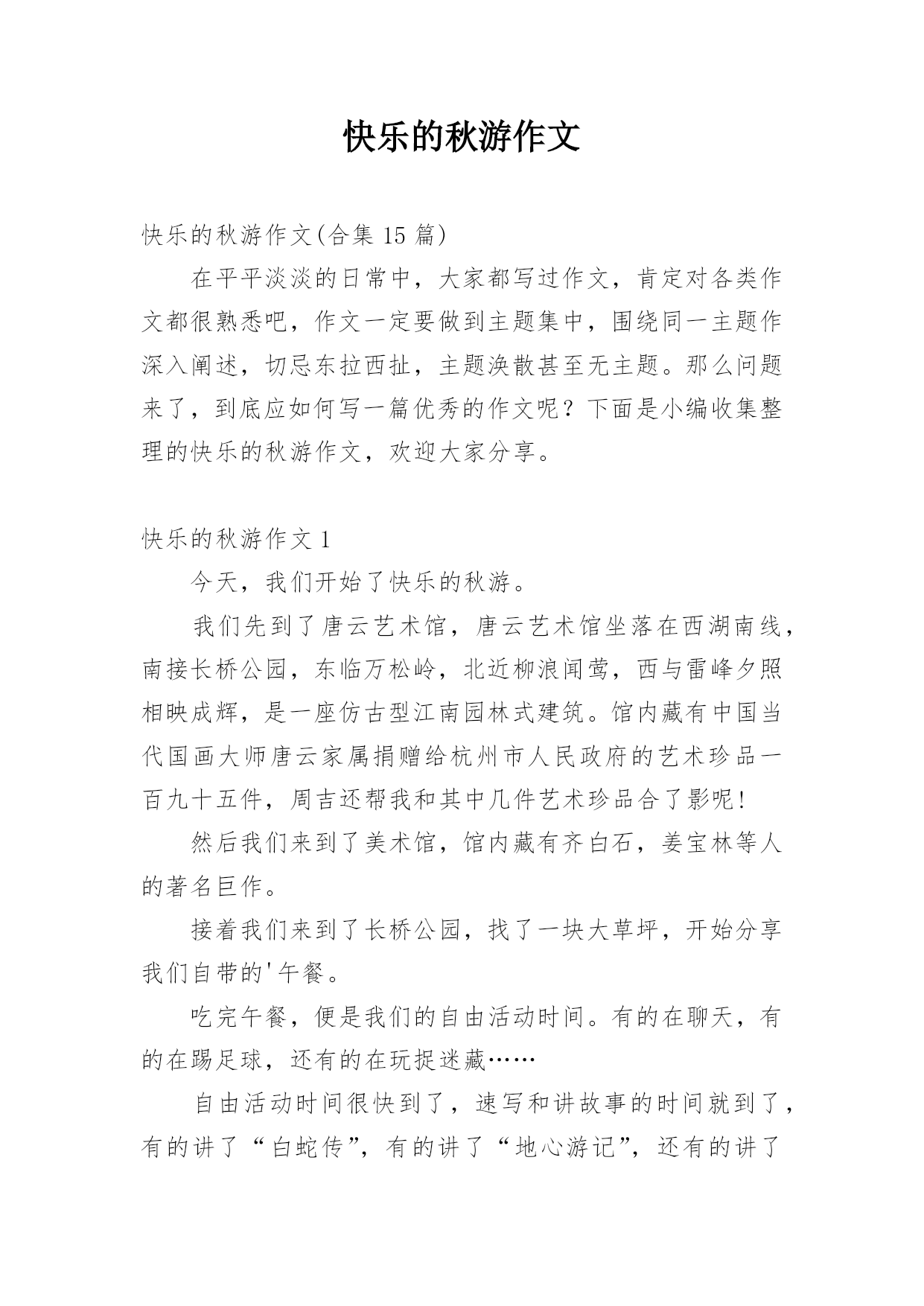 快乐的秋游作文

快乐的秋游作文(合集 15 篇)

在平平淡淡的日常中，大家都写过作文，肯定对各类作文都很熟悉吧，作文一定要做到主题集中，围绕同一主题作深入阐述，切忌东拉西扯，主题涣散甚至无主题。那么问题来了，到底应如何写一篇优秀的作文呢？下面是小编收集整理的快乐的秋游作文，欢迎大家分享。

快乐的秋游作文 1

今天，我们开始了快乐的秋游。

我们先到了唐云艺术馆，唐云艺术馆坐落在西湖南线，南接长桥公园，东临万松岭，北近柳浪闻莺，西与雷峰夕照相映成辉，是一座仿古型江南园林式建筑。馆内藏有中国当代国画大师唐云家属捐赠给杭州市人民政府的艺术珍品一百九十五件，周吉还帮我和其中几件艺术珍品合了影呢!

然后我们来到了美术馆，馆内藏有齐白石，姜宝林等人的著名巨作。

接着我们来到了长桥公园，找了一块大草坪，开始分享我们自带的'午餐。

吃完午餐，便是我们的自由活动时间。有的在聊天，有的在踢足球，还有的在玩捉迷藏……

自由活动时间很快到了，速写和讲故事的时间就到了，有的讲了“白蛇传”，有的讲了“地心游记”，还有的讲了